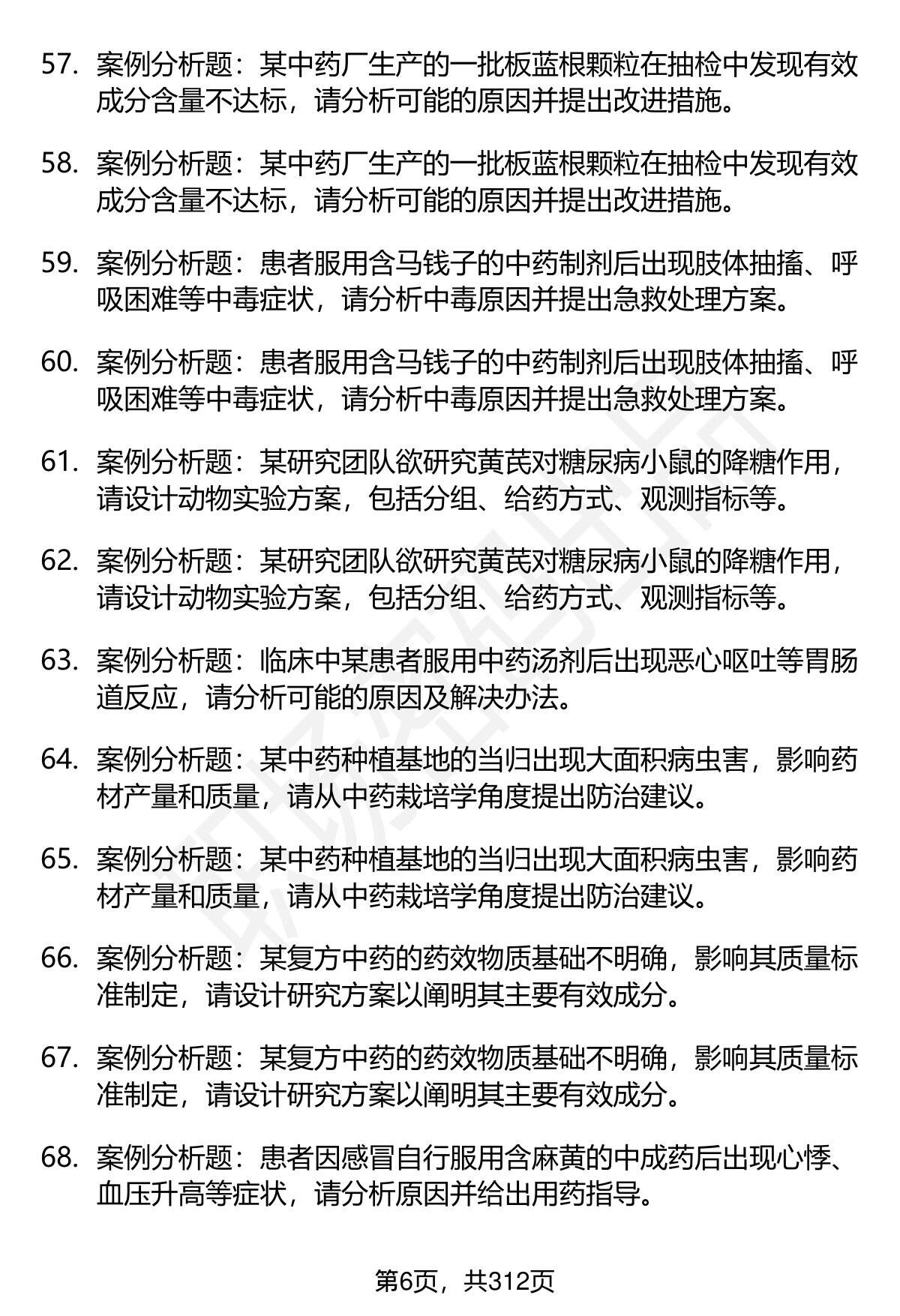 57. 案例分析题：某中药厂生产的一批板蓝根颗粒在抽检中发现有效成分含量不达标，请分析可能的原因并提出改进措施。

58. 案例分析题：某中药厂生产的一批板蓝根颗粒在抽检中发现有效成分含量不达标，请分析可能的原因并提出改进措施。

59. 案例分析题：患者服用含马钱子的中药制剂后出现肢体抽搐、呼吸困难等中毒症状，请分析中毒原因并提出急救处理方案。

60. 案例分析题：患者服用含马钱子的中药制剂后出现肢体抽搐、呼吸困难等中毒症状，请分析中毒原因并提出急救处理方案。

61. 案例分析题：某研究团队欲研究黄芪对糖尿病小鼠的降糖作用，请设计动物实验方案，包括分组、给药方式、观测指标等。

62. 案例分析题：某研究团队欲研究黄芪对糖尿病小鼠的降糖作用，请设计动物实验方案，包括分组、给药方式、观测指标等。

63. 案例分析题：临床中某患者服用中药汤剂后出现恶心呕吐等胃肠道反应，请分析可能的原因及解决办法。

64. 案例分析题：某中药种植基地的当归出现大面积病虫害，影响药材产量和质量，请从中药栽培学角度提出防治建议。

65. 案例分析题：某中药种植基地的当归出现大面积病虫害，影响药材产量和质量，请从中药栽培学角度提出防治建议。

66. 案例分析题：某复方中药的药效物质基础不明确，影响其质量标准制定，请设计研究方案以阐明其主要有效成分。

67. 案例分析题：某复方中药的药效物质基础不明确，影响其质量标准制定，请设计研究方案以阐明其主要有效成分。

68. 案例分析题：患者因感冒自行服用含麻黄的中成药后出现心悸、血压升高等症状，请分析原因并给出用药指导。

第6页，共312页